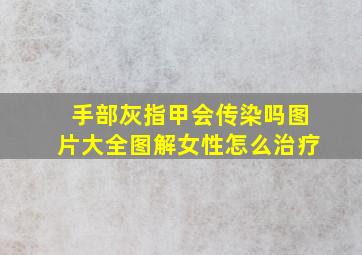 手部灰指甲会传染吗图片大全图解女性怎么治疗